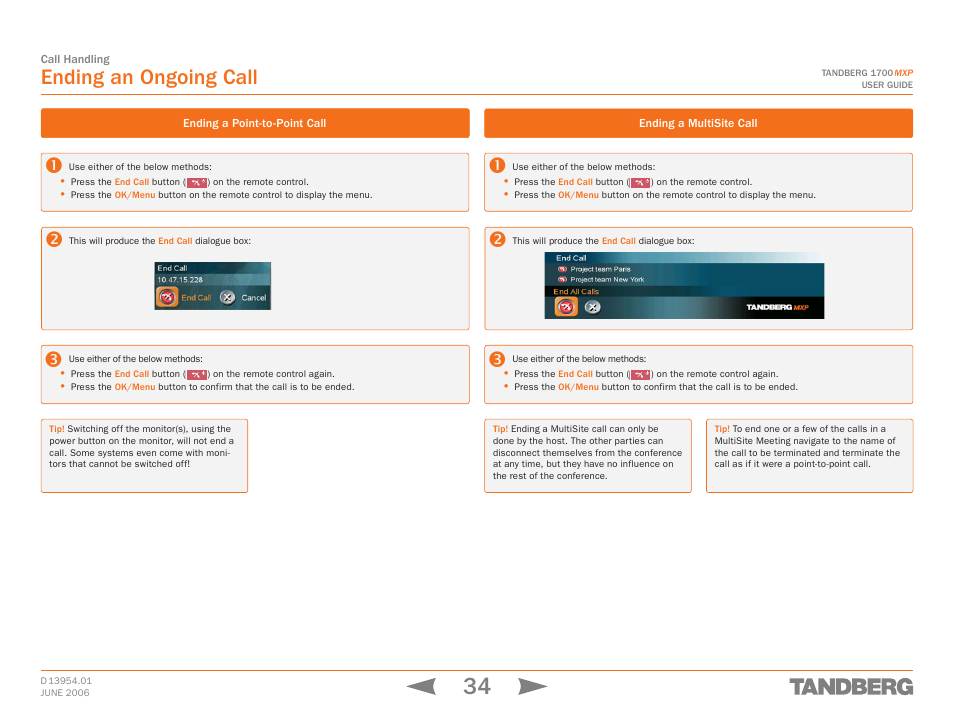 Call Handling
Ending an Ongoing Call

TANDBERG 1700 MXP
USER GUIDE

Ending a Point-to-Point Call

1 Use either of the below methods:
• Press the End Call button ( ) on the remote control.
• Press the OK/Menu button on the remote control to display the menu.

2 This will produce the End Call dialogue box:

End Call
10.47.15.228
End Call Cancel

3 Use either of the below methods:
• Press the End Call button ( ) on the remote control again.
• Press the OK/Menu button to confirm that the call is to be ended.

Tip! Switching off the monitor(s), using the power button on the monitor, will not end a call. Some systems even come with monitors that cannot be switched off!

Ending a MultiSite Call

1 Use either of the below methods:
• Press the End Call button ( ) on the remote control.
• Press the OK/Menu button on the remote control to display the menu.

2 This will produce the End Call dialogue box:

End Call
Project team Paris
Project team New York
End All Calls
TANDBERG MXP

3 Use either of the below methods:
• Press the End Call button ( ) on the remote control again.
• Press the OK/Menu button to confirm that the call is to be ended.

Tip! Ending a MultiSite call can only be done by the host. The other parties can disconnect themselves from the conference at any time, but they have no influence on the rest of the conference.

Tip! To end one or a few of the calls in a MultiSite Meeting navigate to the name of the call to be terminated and terminate the call as if it were a point-to-point call.

D 13954.01
JUNE 2006

34

TANDBERG